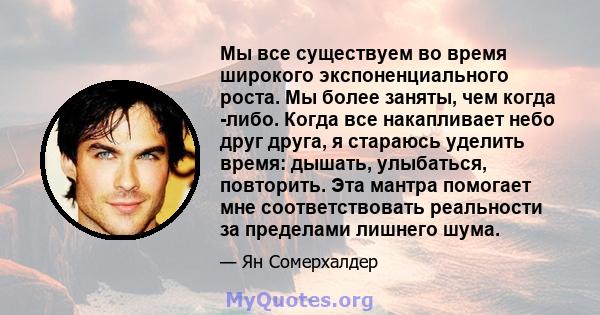 Мы все существуем во время широкого экспоненциального роста. Мы более заняты, чем когда -либо. Когда все накапливает небо друг друга, я стараюсь уделить время: дышать, улыбаться, повторить. Эта мантра помогает мне соответствовать реальности за пределами лишнего шума.

— Ян Сомерхалдер

MyQuotes.org